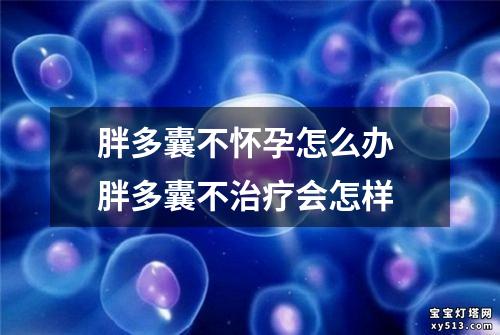 胖多囊不怀孕怎么办
胖多囊不治疗会怎样

宝宝灯塔网
xy513.com